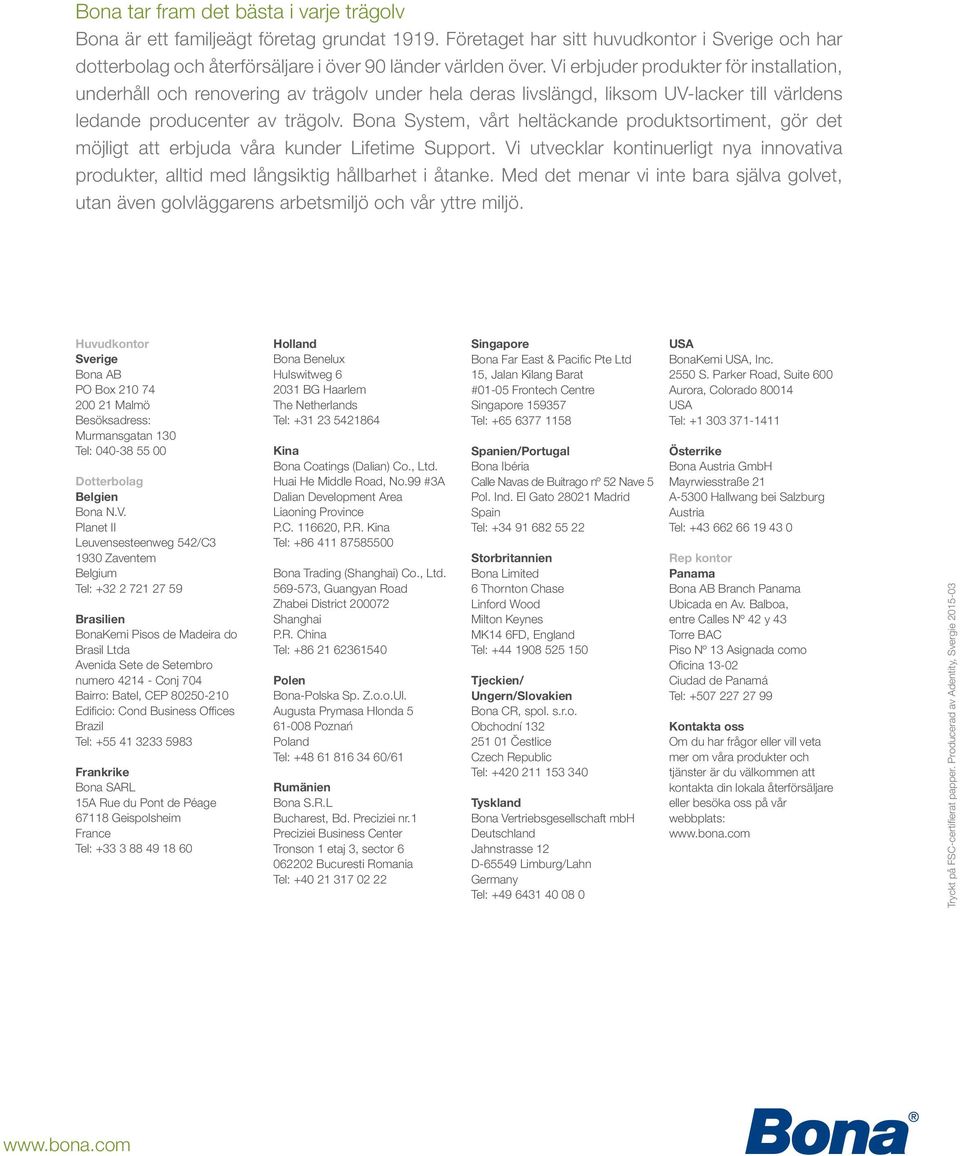 Bona tar fram det bästa i varje trägolv

Bona är ett familjeägt företag grundat 1919. Företaget har sitt huvudkontor i Sverige och har dotterbolag och återförsäljare i över 90 länder världen över. Vi erbjuder produkter för installation, underhåll och renovering av trägolv under hela deras livslängd, liksom UV-lacker till världens ledande producenter av trägolv. Bona System, vårt heltäckande produktsortiment, gör det möjligt att erbjuda våra kunder Lifetime Support. Vi utvecklar kontinuerligt nya innovativa produkter, alltid med långsiktig hållbarhet i åtanke. Med det menar vi inte bara själva golvet, utan även golvläggarens arbetsmiljö och vår yttre miljö.

Huvudkontor
Sverige
Bona AB
PO Box 210 74
200 21 Malmö
Besöksadress:
Murmansgatan 130
Tel: 040-38 55 00

Dotterbolag
Belgien
Bona N.V.
Planet II
Leuvensesteenweg 542/C3
1930 Zaventem
Belgium
Tel: +32 2 721 27 59

Brasilien
BonaKemi Pisos de Madeira do Brasil Ltda
Avenida Sete de Setembro numero 4214 - Conj 704
Bairro: Batel, CEP 80250-210
Edificio: Cond Business Offices
Brazil
Tel: +55 41 3233 5983

Frankrike
Bona SARL
15A Rue du Pont de Péage
67118 Geispolsheim
France
Tel: +33 3 88 49 18 60

Holland
Bona Benelux
Hulswitweg 6
2031 BG Haarlem
The Netherlands
Tel: +31 23 5421864

Kina
Bona Coatings (Dalian) Co., Ltd.
Huai He Middle Road, No.99 #3A
Dalian Development Area
Liaoning Province
P.C. 116620, P.R. Kina
Tel: +86 411 87585500

Bona Trading (Shanghai) Co., Ltd.
569-573, Guangyan Road
Zhabei District 200072
Shanghai
P.R. China
Tel: +86 21 62361540

Polen
Bona-Polska Sp. Z.o.o.Ul.
Augusta Prymasa Hlonda 5
61-008 Poznań
Poland
Tel: +48 61 816 34 60/61

Rumänien
Bona S.R.L
Bucharest, Bd. Preciziei nr.1
Preciziei Business Center
Tronson 1 etaj 3, sector 6
062202 Bucuresti Romania
Tel: +40 21 317 02 22

Singapore
Bona Far East & Pacific Pte Ltd
15, Jalan Kilang Barat
#01-05 Frontech Centre
Singapore 159357
Tel: +65 6377 1158

Spanien/Portugal
Bona Ibéria
Calle Navas de Buitrago nº 52 Nave 5
Pol. Ind. El Gato 28021 Madrid
Spain
Tel: +34 91 682 55 22

Storbritannien
Bona Limited
6 Thornton Chase
Linford Wood
Milton Keynes
MK14 6FD, England
Tel: +44 1908 525 150

Tjeckien/
Ungern/Slovakien
Bona CR, spol. s.r.o.
Obchodní 132
251 01 Čestlice
Czech Republic
Tel: +420 211 153 340

Tyskland
Bona Vertriebsgesellschaft mbH
Deutschland
Jahnstrasse 12
D-65549 Limburg/Lahn
Germany
Tel: +49 6431 40 08 0

USA
BonaKemi USA, Inc.
2550 S. Parker Road, Suite 600
Aurora, Colorado 80014
USA
Tel: +1 303 371-1411

Österrike
Bona Austria GmbH
Mayrwiesstraße 21
A-5300 Hallwang bei Salzburg
Austria
Tel: +43 662 66 19 43 0

Rep kontor
Panama
Bona AB Branch Panama
Ubicada en Av. Balboa, entre Calles Nº 42 y 43
Torre BAC
Piso Nº 13 Asignada como Oficina 13-02
Ciudad de Panamá
Tel: +507 227 27 99

Kontakta oss
Om du har frågor eller vill veta mer om våra produkter och tjänster är du välkommen att kontakta din lokala återförsäljare eller besöka oss på vår webbplats:
www.bona.com

Tryckt på FSC-certifierat papper. Producerad av Adentity, Sverige 2015-03

www.bona.com

Bona®